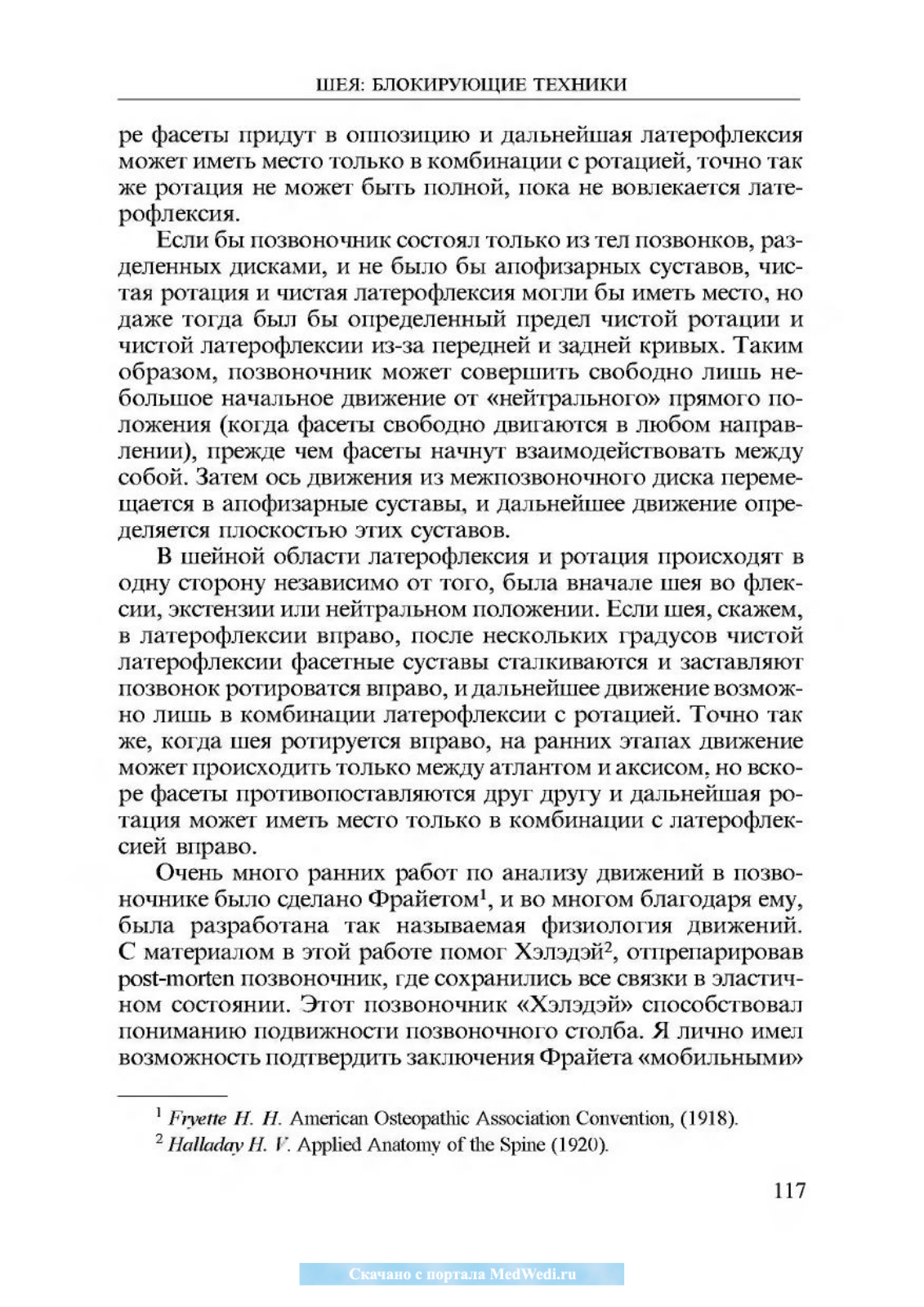 ШЕЯ: БЛОКИРУЮЩИЕ ТЕХНИКИ

ре фасеты придут в оппозицию и дальнейшая латерофлексия может иметь место только в комбинации с ротацией, точно так же ротация не может быть полной, пока не вовлекается латерофлексия.

Если бы позвоночник состоял только из тел позвонков, разделенных дисками, и не было бы апофизарных суставов, чистая ротация и чистая латерофлексия могли бы иметь место, но даже тогда был бы определенный предел чистой ротации и чистой латерофлексии из-за передней и задней кривых. Таким образом, позвоночник может совершить свободно лишь небольшое начальное движение от «нейтрального» прямого положения (когда фасеты свободно двигаются в любом направлении), прежде чем фасеты начнут взаимодействовать между собой. Затем ось движения из межпозвоночного диска перемещается в апофизарные суставы, и дальнейшее движение определяется плоскостью этих суставов.

В шейной области латерофлексия и ротация происходят в одну сторону независимо от того, была вначале шея во флексии, экстензии или нейтральном положении. Если шея, скажем, в латерофлексии вправо, после нескольких градусов чистой латерофлексии фасетные суставы сталкиваются и заставляют позвонок ротироватся вправо, и дальнейшее движение возможно лишь в комбинации латерофлексии с ротацией. Точно так же, когда шея ротируется вправо, на ранних этапах движение может происходить только между атлантом и аксисом, но вскоре фасеты противопоставляются друг другу и дальнейшая ротация может иметь место только в комбинации с латерофлексией вправо.

Очень много ранних работ по анализу движений в позвоночнике было сделано Фрайетом$^1$, и во многом благодаря ему, была разработана так называемая физиология движений. С материалом в этой работе помог Хэлэдэй$^2$, отпрепарировав post-morten позвоночник, где сохранились все связки в эластичном состоянии. Этот позвоночник «Хэлэдэй» способствовал пониманию подвижности позвоночного столба. Я лично имел возможность подтвердить заключения Фрайета «мобильными»

$^1$ Fryette H. H. American Osteopathic Association Convention, (1918).
$^2$ Halladay H. V. Applied Anatomy of the Spine (1920).

117

Скачано с портала MedWedi.ru